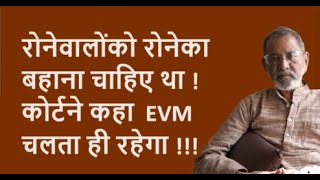 रोनेवालोंको रोनेका बहाना चाहिए था ! कोर्टने कहा EVM चलता ही रहेगा !!!